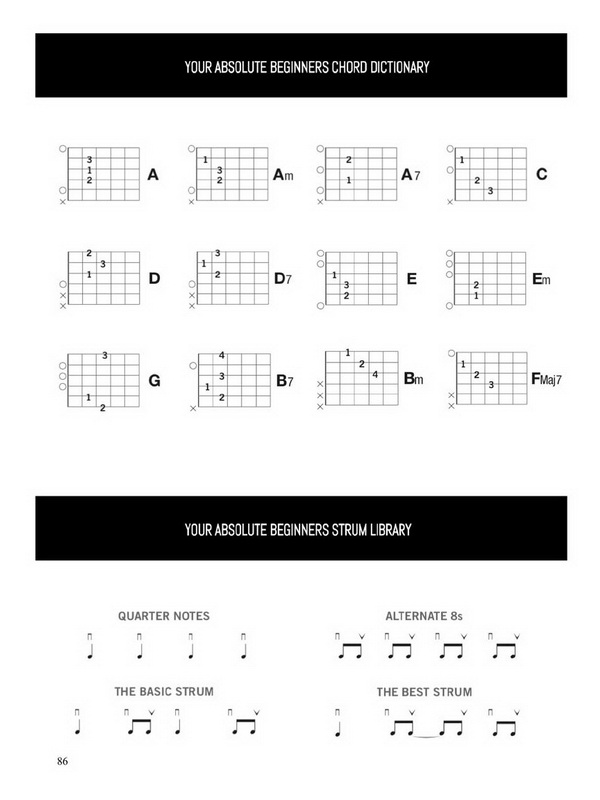 YOUR ABSOLUTE BEGINNERS CHORD DICTIONARY

3
1
2
A

1
3
2
Am

2
1
A7

1
2
3
C

2
3
1
D

3
1
2
D7

1
3
2
E

2
1
Em

3
1
2
G

4
3
1
2
B7

1
2
4
Bm

1
2
3
FMaj7

YOUR ABSOLUTE BEGINNERS STRUM LIBRARY

QUARTER NOTES

ALTERNATE 8s

THE BASIC STRUM

THE BEST STRUM

86